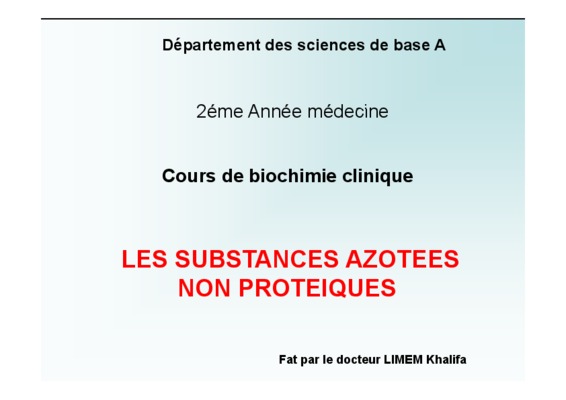 Département des sciences de base A

2éme Année médecine

Cours de biochimie clinique

LES SUBSTANCES AZOTEES NON PROTEIQUES

Fat par le docteur LIMEM Khalifa